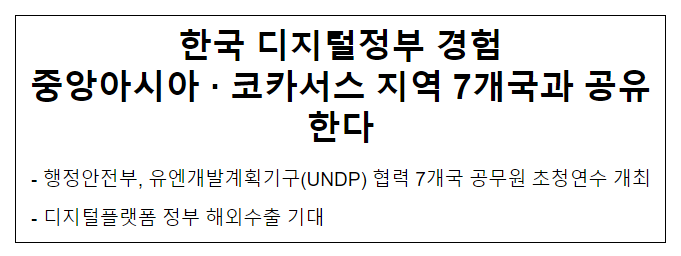 한국 디지털정부 경험 중앙아시아 · 코카서스 지역 7개국과 공유한다

- 행정안전부, 유엔개발계획기구(UNDP) 협력 7개국 공무원 초청연수 개최

- 디지털플랫폼 정부 해외수출 기대